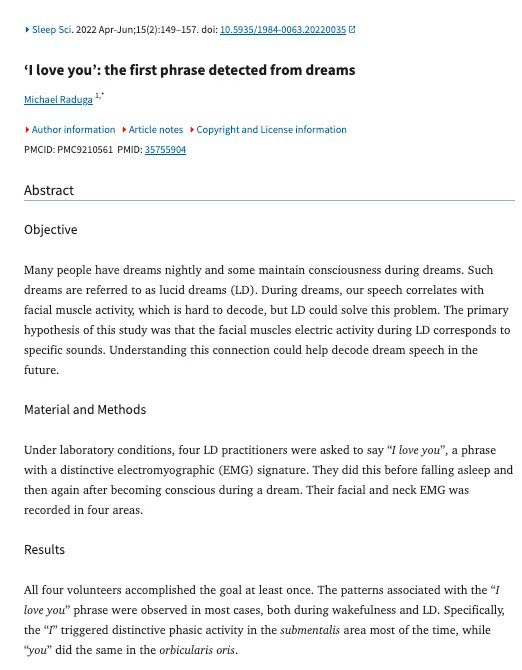 Sleep Sci. 2022 Apr-Jun;15(2):149–157. doi: 10.5935/1984-0063.20220035

'I love you': the first phrase detected from dreams

Michael Raduga $^{1,*}$

Author information Article notes Copyright and License information

PMCID: PMC9210561 PMID: 35755904

Abstract

Objective

Many people have dreams nightly and some maintain consciousness during dreams. Such dreams are referred to as lucid dreams (LD). During dreams, our speech correlates with facial muscle activity, which is hard to decode, but LD could solve this problem. The primary hypothesis of this study was that the facial muscles electric activity during LD corresponds to specific sounds. Understanding this connection could help decode dream speech in the future.

Material and Methods

Under laboratory conditions, four LD practitioners were asked to say "I love you", a phrase with a distinctive electromyographic (EMG) signature. They did this before falling asleep and then again after becoming conscious during a dream. Their facial and neck EMG was recorded in four areas.

Results

All four volunteers accomplished the goal at least once. The patterns associated with the "I love you" phrase were observed in most cases, both during wakefulness and LD. Specifically, the "I" triggered distinctive phasic activity in the submentalis area most of the time, while "you" did the same in the orbicularis oris.